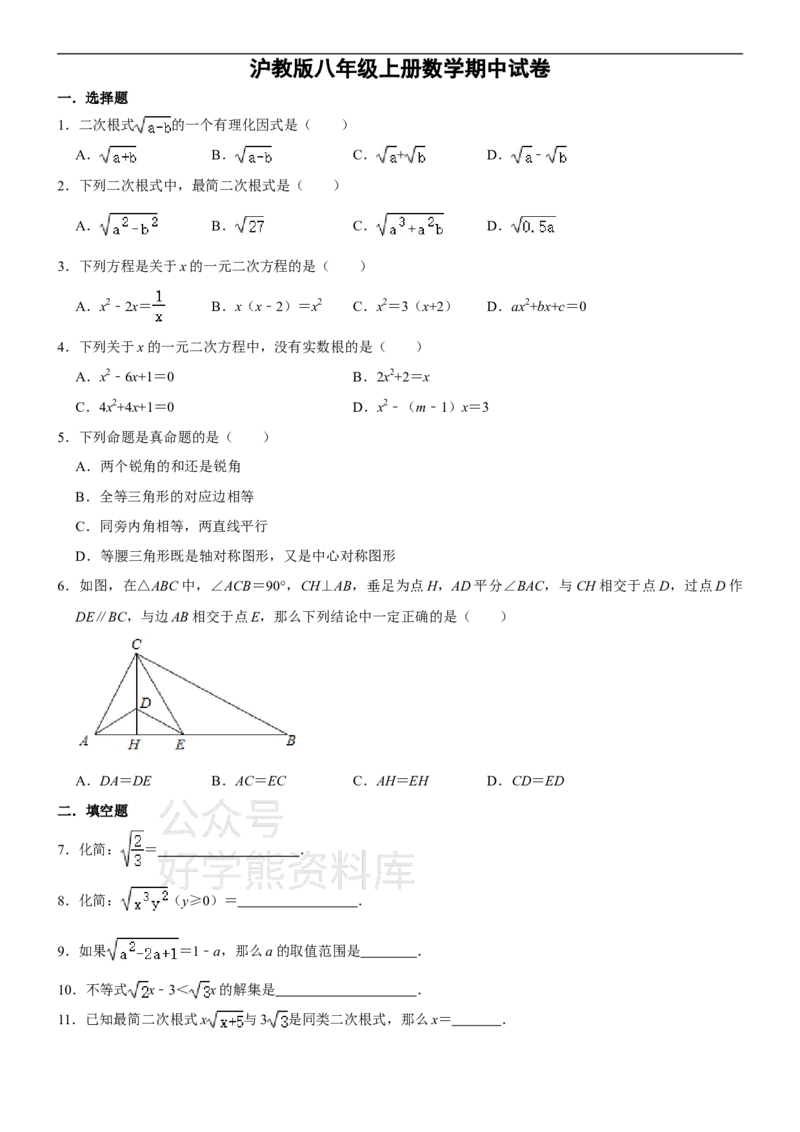 沪教版八年级上册数学期中试卷

一．选择题

1．二次根式$\sqrt{a-b}$的一个有理化因式是（　　）

A．$\sqrt{a+b}$　　B．$\sqrt{a-b}$　　C．$\sqrt{a}+\sqrt{b}$　　D．$\sqrt{a}-\sqrt{b}$

2．下列二次根式中，最简二次根式是（　　）

A．$\sqrt{a^2-b^2}$　　B．$\sqrt{27}$　　C．$\sqrt{a^3+a^2b}$　　D．$\sqrt{0.5a}$

3．下列方程是关于x的一元二次方程的是（　　）

A．$x^2-2x=\frac{1}{x}$　　B．$x(x-2)=x^2$　　C．$x^2=3(x+2)$　　D．$ax^2+bx+c=0$

4．下列关于x的一元二次方程中，没有实数根的是（　　）

A．$x^2-6x+1=0$　　B．$2x^2+2=x$

C．$4x^2+4x+1=0$　　D．$x^2-(m-1)x=3$

5．下列命题是真命题的是（　　）

A．两个锐角的和还是锐角

B．全等三角形的对应边相等

C．同旁内角相等，两直线平行

D．等腰三角形既是轴对称图形，又是中心对称图形

6．如图，在△ABC中，∠ACB＝90°，CH⊥AB，垂足为点H，AD平分∠BAC，与CH相交于点D，过点D作DE∥BC，与边AB相交于点E，那么下列结论中一定正确的是（　　）

C
D
A　H　E　B

A．DA＝DE　　B．AC＝EC　　C．AH＝EH　　D．CD＝ED

二．填空题

7．化简：$\sqrt{\frac{2}{3}}$＝____．

8．化简：$\sqrt{x^3y^2}$（y≥0）＝____．

9．如果$\sqrt{a^2-2a+1}$＝1－a，那么a的取值范围是____．

10．不等式$\sqrt{2}x-3<\sqrt{3}x$的解集是____．

11．已知最简二次根式$x\sqrt{x+5}$与$3\sqrt{3}$是同类二次根式，那么x＝____．

公众号
好学熊资料库